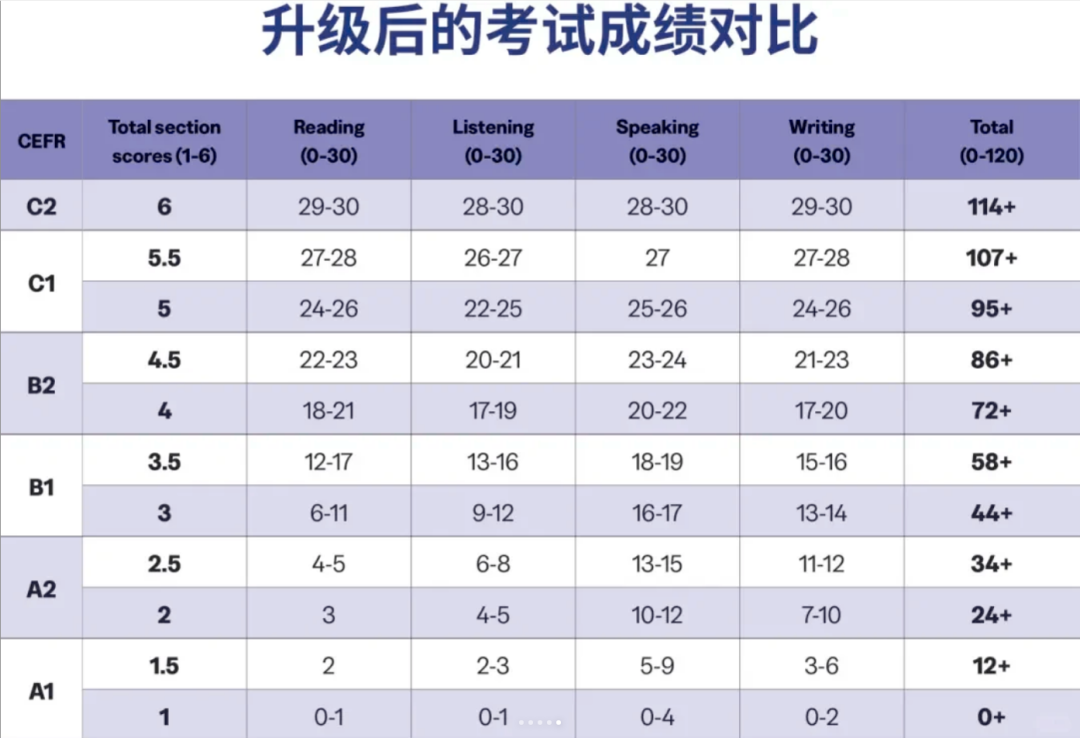 升级后的考试成绩对比

| CEFR | Total section scores (1-6) | Reading (0-30) | Listening (0-30) | Speaking (0-30) | Writing (0-30) | Total (0-120) |
|---|---|---|---|---|---|---|
| C2 | 6 | 29-30 | 28-30 | 28-30 | 29-30 | 114+ |
| C1 | 5.5 | 27-28 | 26-27 | 27 | 27-28 | 107+ |
| | 5 | 24-26 | 22-25 | 25-26 | 24-26 | 95+ |
| B2 | 4.5 | 22-23 | 20-21 | 23-24 | 21-23 | 86+ |
| | 4 | 18-21 | 17-19 | 20-22 | 17-20 | 72+ |
| B1 | 3.5 | 12-17 | 13-16 | 18-19 | 15-16 | 58+ |
| | 3 | 6-11 | 9-12 | 16-17 | 13-14 | 44+ |
| A2 | 2.5 | 4-5 | 6-8 | 13-15 | 11-12 | 34+ |
| | 2 | 3 | 4-5 | 10-12 | 7-10 | 24+ |
| A1 | 1.5 | 2 | 2-3 | 5-9 | 3-6 | 12+ |
| | 1 | 0-1 | 0-1 | 0-4 | 0-2 | 0+ |